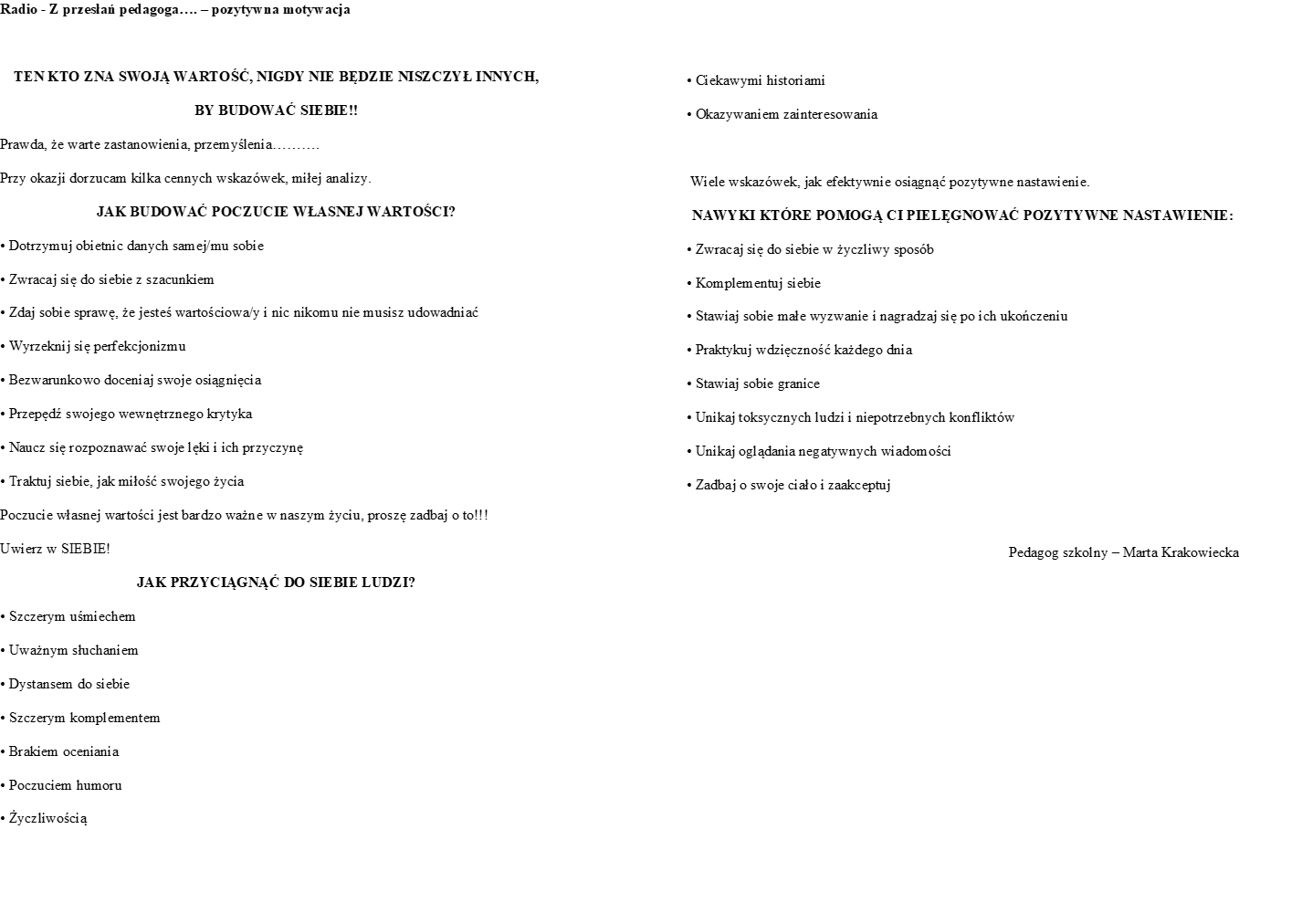 Radio - Z przesłań pedagoga…. – pozytywna motywacja

TEN KTO ZNA SWOJĄ WARTOŚĆ, NIGDY NIE BĘDZIE NISZCZYŁ INNYCH, BY BUDOWAĆ SIEBIE!!

Prawda, że warte zastanowienia, przemyślenia……….

Przy okazji dorzucam kilka cennych wskazówek, miłej analizy.

JAK BUDOWAĆ POCZUCIE WŁASNEJ WARTOŚCI?

• Dotrzymuj obietnic danych samej/mu sobie

• Zwracaj się do siebie z szacunkiem

• Zdaj sobie sprawę, że jesteś wartościowa/y i nic nikomu nie musisz udowadniać

• Wyrzeknij się perfekcjonizmu

• Bezwarunkowo doceniaj swoje osiągnięcia

• Przepędź swojego wewnętrznego krytyka

• Naucz się rozpoznawać swoje lęki i ich przyczynę

• Traktuj siebie, jak miłość swojego życia

Poczucie własnej wartości jest bardzo ważne w naszym życiu, proszę zadbaj o to!!!

Uwierz w SIEBIE!

JAK PRZYCIĄGNĄĆ DO SIEBIE LUDZI?

• Szczerym uśmiechem

• Uważnym słuchaniem

• Dystansem do siebie

• Szczerym komplementem

• Brakiem oceniania

• Poczuciem humoru

• Życzliwością

• Ciekawymi historiami

• Okazywaniem zainteresowania

Wiele wskazówek, jak efektywnie osiągnąć pozytywne nastawienie.

NAWYKI KTÓRE POMOGĄ CI PIELĘGNOWAĆ POZYTYWNE NASTAWIENIE:

• Zwracaj się do siebie w życzliwy sposób

• Komplementuj siebie

• Stawiaj sobie małe wyzwanie i nagradzaj się po ich ukończeniu

• Praktykuj wdzięczność każdego dnia

• Stawiaj sobie granice

• Unikaj toksycznych ludzi i niepotrzebnych konfliktów

• Unikaj oglądania negatywnych wiadomości

• Zadbaj o swoje ciało i zaakceptuj

Pedagog szkolny – Marta Krakowiecka